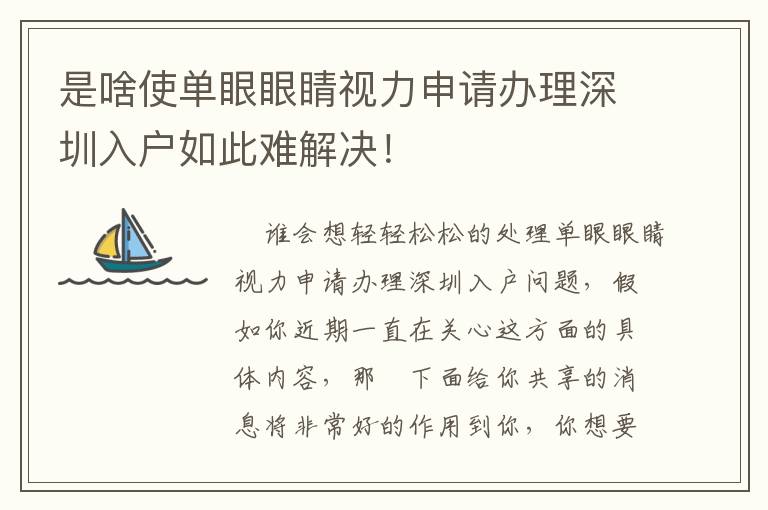 是啥使单眼眼睛视力申请办理深圳入户如此难解决！

谁会想轻轻松松的处理单眼眼睛视力申请办理深圳入户问题，假如你近期一直在关心这方面的具体内容，那 下面给你共享的消息将非常好的作用到你，你想要